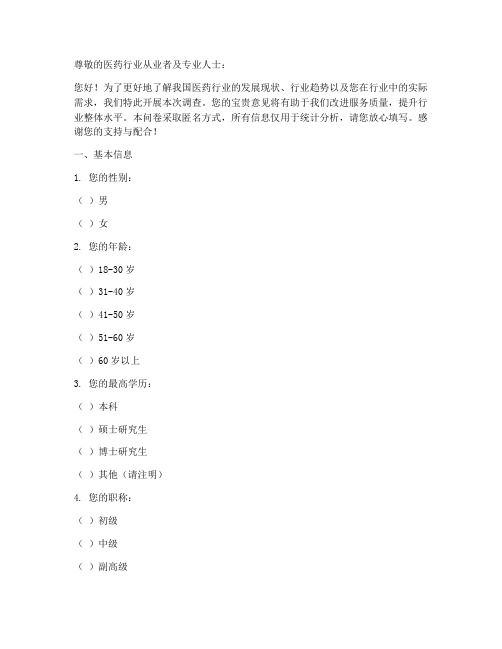 尊敬的医药行业从业者及专业人士：

您好！为了更好地了解我国医药行业的发展现状、行业趋势以及您在行业中的实际需求，我们特此开展本次调查。您的宝贵意见将有助于我们改进服务质量，提升行业整体水平。本问卷采取匿名方式，所有信息仅用于统计分析，请您放心填写。感谢您的支持与配合！

一、基本信息

1. 您的性别：

（ ）男

（ ）女

2. 您的年龄：

（ ）18-30 岁

（ ）31-40 岁

（ ）41-50 岁

（ ）51-60 岁

（ ）60 岁以上

3. 您的最高学历：

（ ）本科

（ ）硕士研究生

（ ）博士研究生

（ ）其他（请注明）

4. 您的职称：

（ ）初级

（ ）中级

（ ）副高级